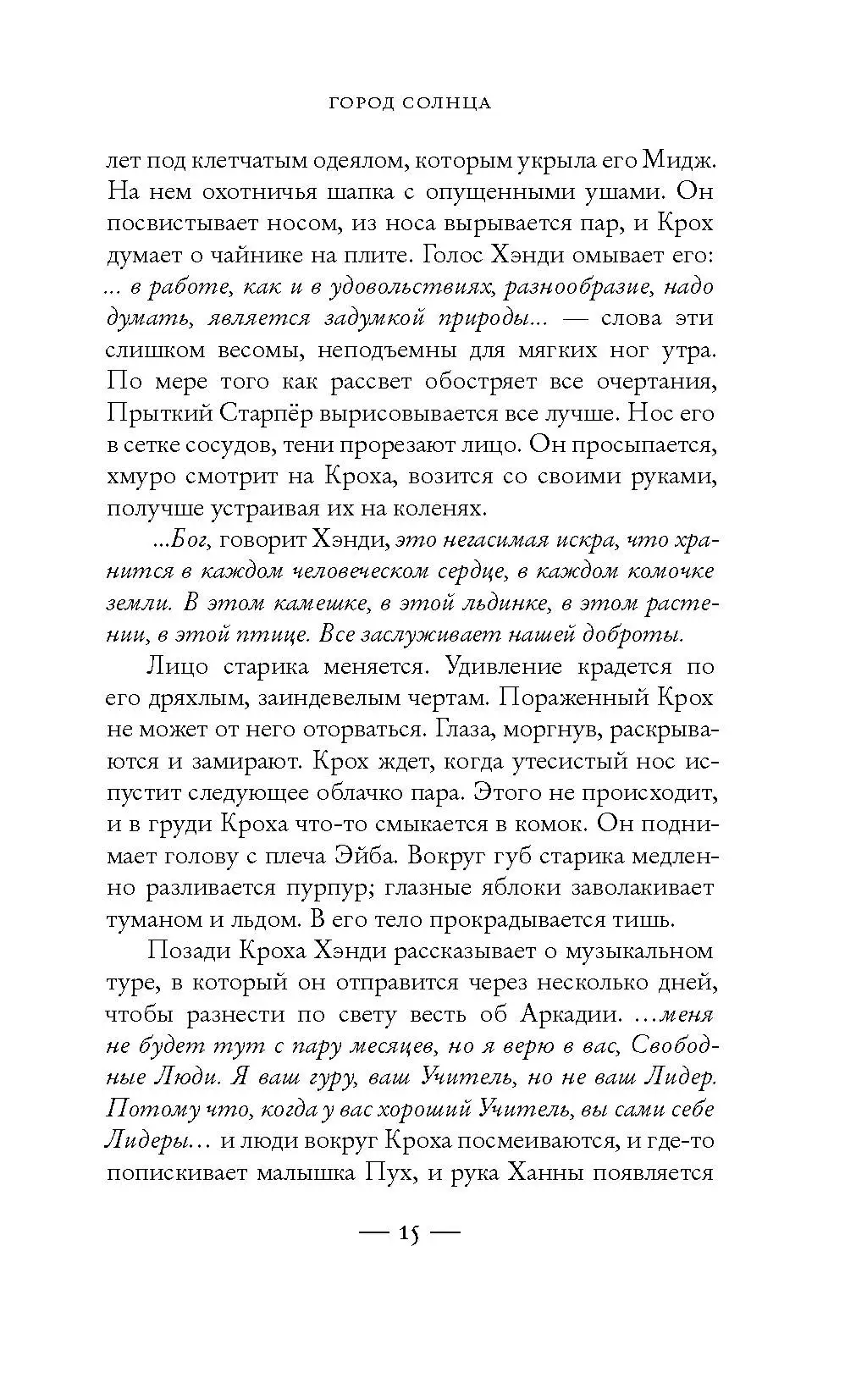 ГОРОД СОЛНЦА

лет под клетчатым одеялом, которым укрыла его Мидж. На нем охотничья шапка с опущенными ушами. Он посвистывает носом, из носа вырывается пар, и Крох думает о чайнике на плите. Голос Хэнди омывает его: ... в работе, как и в удовольствиях, разнообразие, надо думать, является задумкой природы... — слова эти слишком весомы, неподъемны для мягких ног утра. По мере того как рассвет обостряет все очертания, Прыткий Старпёр вырисовывается все лучше. Нос его в сетке сосудов, тени прорезают лицо. Он просыпается, хмуро смотрит на Кроха, возится со своими руками, получше устраивая их на коленях.

...Бог, говорит Хэнди, это негасимая искра, что хранится в каждом человеческом сердце, в каждом комочке земли. В этом камешке, в этой льдинке, в этом растении, в этой птице. Все заслуживает нашей доброты.

Лицо старика меняется. Удивление крадется по его дряхлым, заиндевелым чертам. Пораженный Крох не может от него оторваться. Глаза, моргнув, раскрываются и замирают. Крох ждет, когда утесистый нос испустит следующее облачко пара. Этого не происходит, и в груди Кроха что-то смыкается в комок. Он поднимает голову с плеча Эйба. Вокруг губ старика медленно разливается пурпур; глазные яблоки заволакивает туманом и льдом. В его тело прокрадывается тишь.

Позади Кроха Хэнди рассказывает о музыкальном туре, в который он отправится через несколько дней, чтобы разнести по свету весть об Аркадии. ...меня не будет тут с пару месяцев, но я верю в вас, Свободные Люди. Я ваш гуру, ваш Учитель, но не ваш Лидер. Потому что, когда у вас хороший Учитель, вы сами себе Лидеры... и люди вокруг Кроха посмеиваются, и где-то попискивает малышка Пух, и рука Ханны появляется

— 15 —